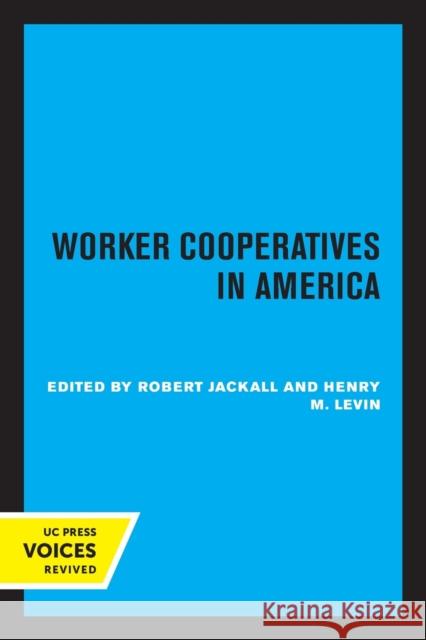 WORKER COOPERATIVES IN AMERICA

EDITED BY ROBERT JACKALL AND HENRY M. LEVIN

UC PRESS
VOICES
REVIVED